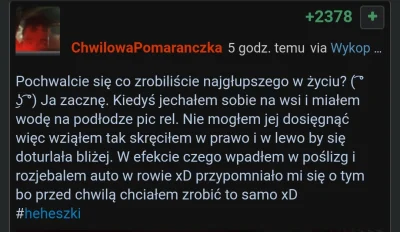 +2378 +

ChwilowaPomaranczka 5 godz. temu via Wykop ...

Pochwalcie się co zrobiliście najgłupszego w życiu? ( ͡° ͜ʖ ͡°) Ja zacznę. Kiedyś jechałem sobie na wsi i miałem wodę na podłodze pic rel. Nie mogłem jej dosięgnąć więc wziąłem tak skręciłem w prawo i w lewo by się doturlała bliżej. W efekcie czego wpadłem w poślizg i rozjebalem auto w rowie xD przypomniało mi się o tym bo przed chwilą chciałem zrobić to samo xD #heheszki